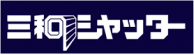 三和シャッター